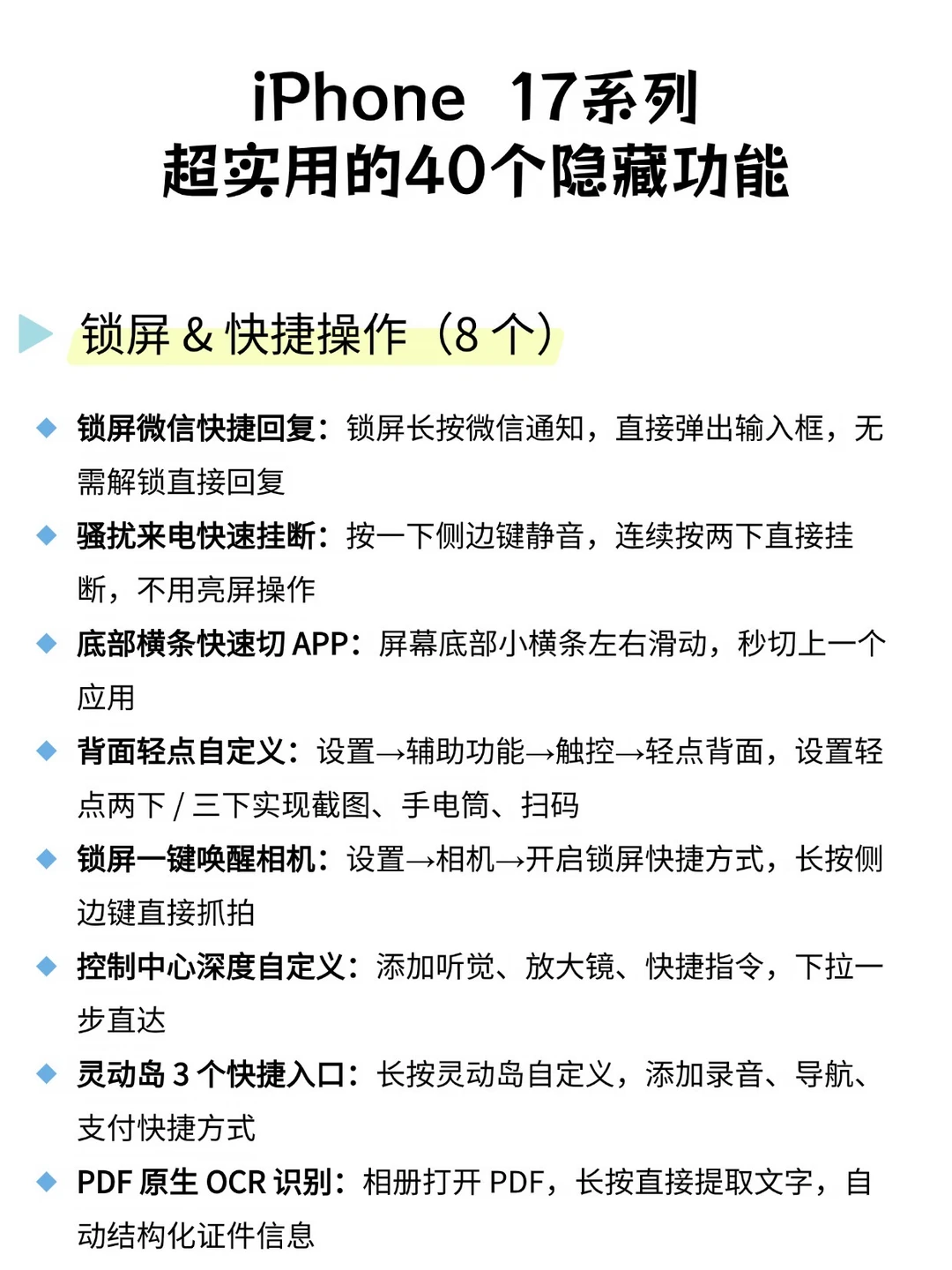 iPhone 17系列
超实用的40个隐藏功能

锁屏 & 快捷操作（8 个）

锁屏微信快捷回复：锁屏长按微信通知，直接弹出输入框，无需解锁直接回复

骚扰来电快速挂断：按一下侧边键静音，连续按两下直接挂断，不用亮屏操作

底部横条快速切 APP：屏幕底部小横条左右滑动，秒切上一个应用

背面轻点自定义：设置→辅助功能→触控→轻点背面，设置轻点两下 / 三下实现截图、手电筒、扫码

锁屏一键唤醒相机：设置→相机→开启锁屏快捷方式，长按侧边键直接抓拍

控制中心深度自定义：添加听觉、放大镜、快捷指令，下拉一步直达

灵动岛 3 个快捷入口：长按灵动岛自定义，添加录音、导航、支付快捷方式

PDF 原生 OCR 识别：相册打开 PDF，长按直接提取文字，自动结构化证件信息